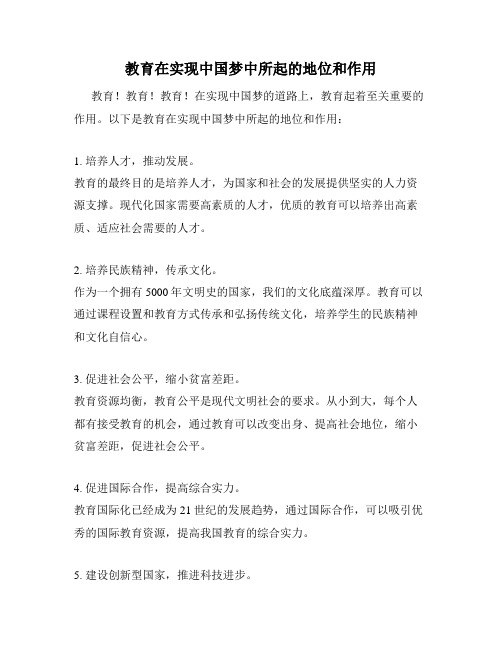 教育在实现中国梦中所起的地位和作用

教育！教育！教育！在实现中国梦的道路上，教育起着至关重要的作用。以下是教育在实现中国梦中所起的地位和作用：

1. 培养人才，推动发展。
教育的最终目的是培养人才，为国家和社会的发展提供坚实的人力资源支撑。现代化国家需要高素质的人才，优质的教育可以培养出高素质、适应社会需要的人才。

2. 培养民族精神，传承文化。
作为一个拥有 5000 年文明史的国家，我们的文化底蕴深厚。教育可以通过课程设置和教育方式传承和弘扬传统文化，培养学生的民族精神和文化自信心。

3. 促进社会公平，缩小贫富差距。
教育资源均衡，教育公平是现代文明社会的要求。从小到大，每个人都有接受教育的机会，通过教育可以改变出身、提高社会地位，缩小贫富差距，促进社会公平。

4. 促进国际合作，提高综合实力。
教育国际化已经成为 21 世纪的发展趋势，通过国际合作，可以吸引优秀的国际教育资源，提高我国教育的综合实力。

5. 建设创新型国家，推进科技进步。